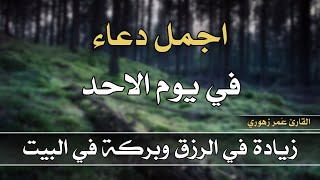 اجمل دعاء

في يوم الاحد

القارئ عمر زهوري

زيادة في الرزق وبركة في البيت